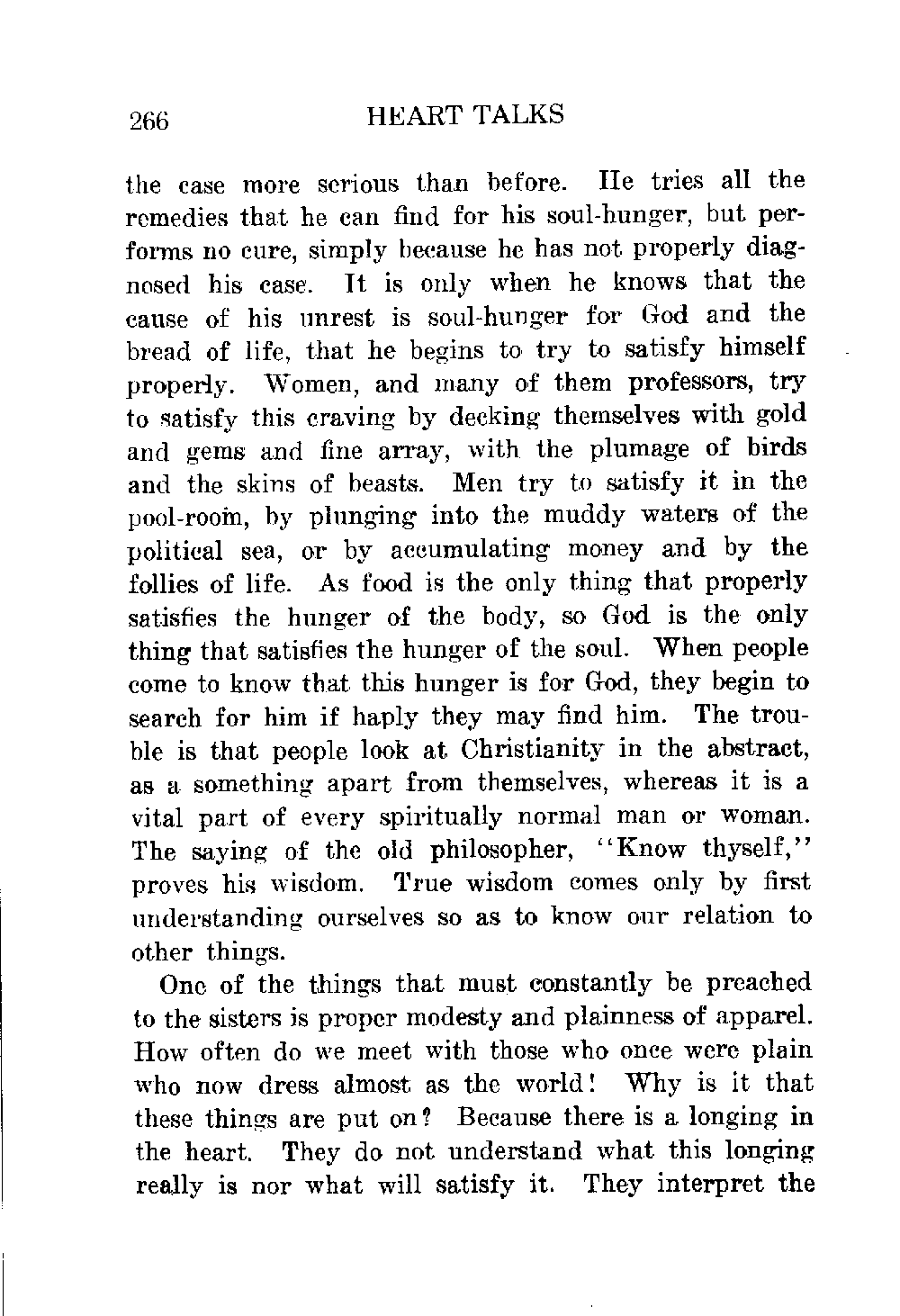 266 HEART TALKS

the case more serious than before. He tries all the remedies that he can find for his soul-hunger, but performs no cure, simply because he has not properly diagnosed his case. It is only when he knows that the cause of his unrest is soul-hunger for God and the bread of life, that he begins to try to satisfy himself properly. Women, and many of them professors, try to satisfy this craving by decking themselves with gold and gems and fine array, with the plumage of birds and the skins of beasts. Men try to satisfy it in the pool-room, by plunging into the muddy waters of the political sea, or by accumulating money and by the follies of life. As food is the only thing that properly satisfies the hunger of the body, so God is the only thing that satisfies the hunger of the soul. When people come to know that this hunger is for God, they begin to search for him if haply they may find him. The trouble is that people look at Christianity in the abstract, as a something apart from themselves, whereas it is a vital part of every spiritually normal man or woman. The saying of the old philosopher, "Know thyself," proves his wisdom. True wisdom comes only by first understanding ourselves so as to know our relation to other things.

One of the things that must constantly be preached to the sisters is proper modesty and plainness of apparel. How often do we meet with those who once were plain who now dress almost as the world! Why is it that these things are put on? Because there is a longing in the heart. They do not understand what this longing really is nor what will satisfy it. They interpret the